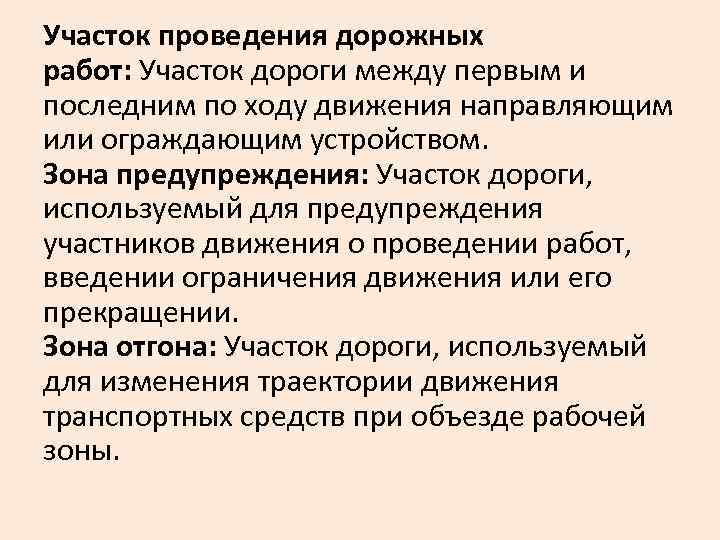 Участок проведения дорожных работ: Участок дороги между первым и последним по ходу движения направляющим или ограждающим устройством.
Зона предупреждения: Участок дороги, используемый для предупреждения участников движения о проведении работ, введении ограничения движения или его прекращении.
Зона отгона: Участок дороги, используемый для изменения траектории движения транспортных средств при объезде рабочей зоны.